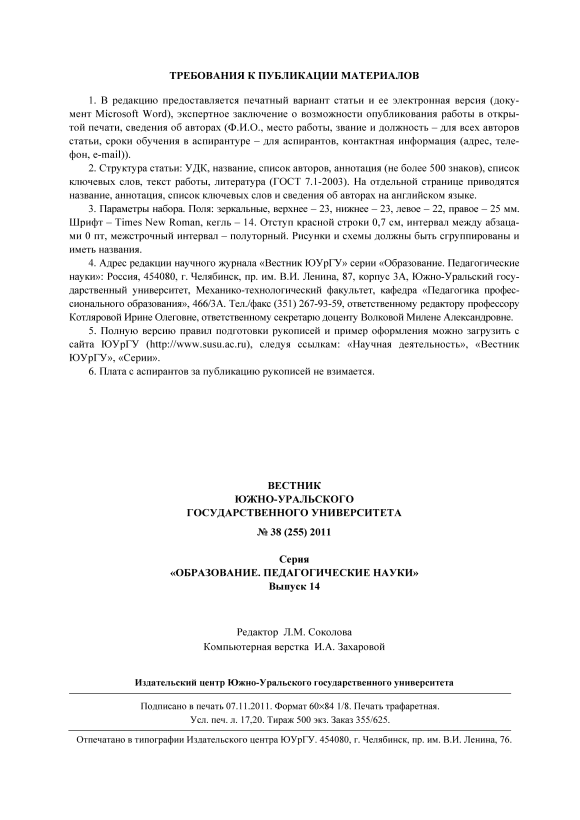 ТРЕБОВАНИЯ К ПУБЛИКАЦИИ МАТЕРИАЛОВ

1. В редакцию предоставляется печатный вариант статьи и ее электронная версия (документ Microsoft Word), экспертное заключение о возможности опубликования работы в открытой печати, сведения об авторах (Ф.И.О., место работы, звание и должность – для всех авторов статьи, сроки обучения в аспирантуре – для аспирантов, контактная информация (адрес, телефон, e-mail)).

2. Структура статьи: УДК, название, список авторов, аннотация (не более 500 знаков), список ключевых слов, текст работы, литература (ГОСТ 7.1-2003). На отдельной странице приводятся название, аннотация, список ключевых слов и сведения об авторах на английском языке.

3. Параметры набора. Поля: зеркальные, верхнее – 23, нижнее – 23, левое – 22, правое – 25 мм. Шрифт – Times New Roman, кегль – 14. Отступ красной строки 0,7 см, интервал между абзацами 0 пт, межстрочный интервал – полуторный. Рисунки и схемы должны быть сгруппированы и иметь названия.

4. Адрес редакции научного журнала «Вестник ЮУрГУ» серии «Образование. Педагогические науки»: Россия, 454080, г. Челябинск, пр. им. В.И. Ленина, 87, корпус 3А, Южно-Уральский государственный университет, Механико-технологический факультет, кафедра «Педагогика профессионального образования», 466/3А. Тел./факс (351) 267-93-59, ответственному редактору профессору Котляровой Ирине Олеговне, ответственному секретарю доценту Волковой Милене Александровне.

5. Полную версию правил подготовки рукописей и пример оформления можно загрузить с сайта ЮУрГУ (http://www.susu.ac.ru), следуя ссылкам: «Научная деятельность», «Вестник ЮУрГУ», «Серии».

6. Плата с аспирантов за публикацию рукописей не взимается.

ВЕСТНИК
ЮЖНО-УРАЛЬСКОГО
ГОСУДАРСТВЕННОГО УНИВЕРСИТЕТА
№ 38 (255) 2011

Серия
«ОБРАЗОВАНИЕ. ПЕДАГОГИЧЕСКИЕ НАУКИ»
Выпуск 14

Редактор Л.М. Соколова
Компьютерная верстка И.А. Захаровой

Издательский центр Южно-Уральского государственного университета

Подписано в печать 07.11.2011. Формат 60×84 1/8. Печать трафаретная.
Усл. печ. л. 17,20. Тираж 500 экз. Заказ 355/625.

Отпечатано в типографии Издательского центра ЮУрГУ. 454080, г. Челябинск, пр. им. В.И. Ленина, 76.